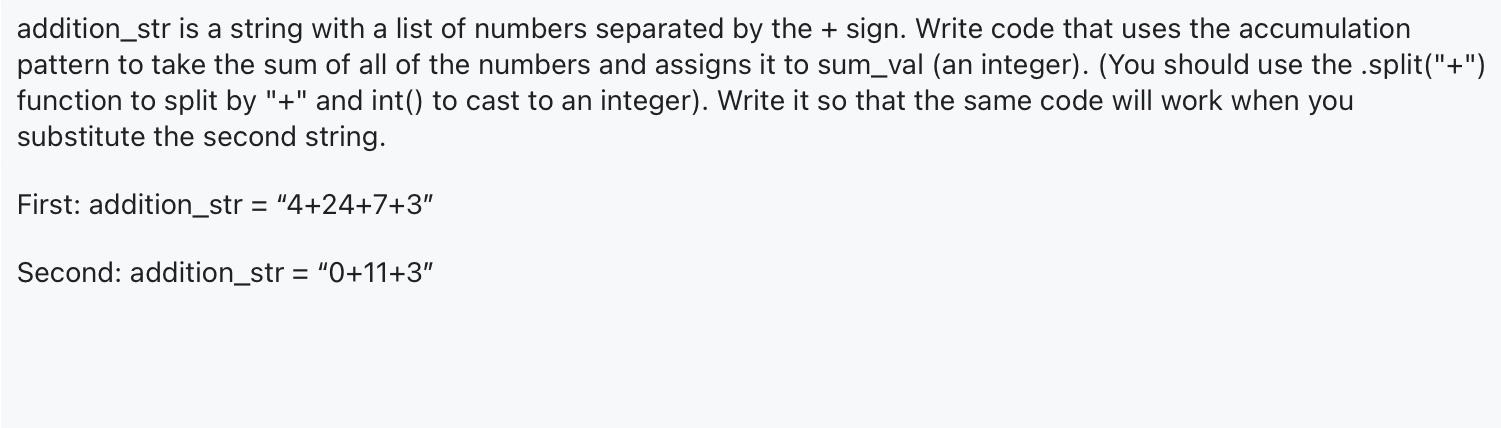 addition_str is a string with a list of numbers separated by the + sign. Write code that uses the accumulation pattern to take the sum of all of the numbers and assigns it to sum_val (an integer). (You should use the .split("+") function to split by "+" and int() to cast to an integer). Write it so that the same code will work when you substitute the second string.

First: addition_str = “4+24+7+3”

Second: addition_str = “0+11+3”